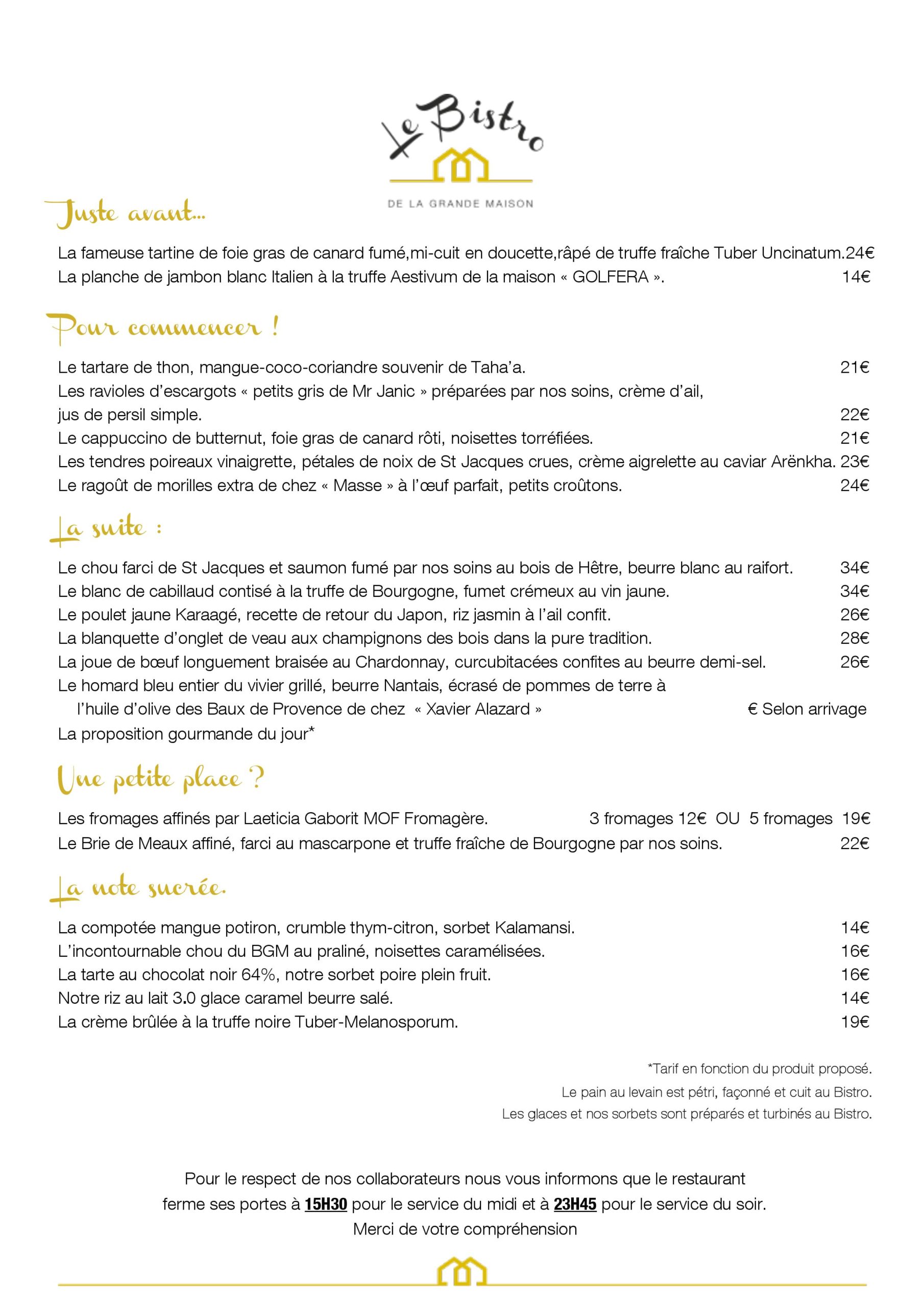 Le Bistro

DE LA GRANDE MAISON

Juste avant...

La fameuse tartine de foie gras de canard fumé,mi-cuit en doucette,râpé de truffe fraîche Tuber Uncinatum.24€
La planche de jambon blanc Italien à la truffe Aestivum de la maison « GOLFERA ». 14€

Pour commencer !

Le tartare de thon, mangue-coco-coriandre souvenir de Taha'a. 21€
Les ravioles d'escargots « petits gris de Mr Janic » préparées par nos soins, crème d'ail, jus de persil simple. 22€
Le cappuccino de butternut, foie gras de canard rôti, noisettes torréfiées. 21€
Les tendres poireaux vinaigrette, pétales de noix de St Jacques crues, crème aigrelette au caviar Arënkha. 23€
Le ragoût de morilles extra de chez « Masse » à l'œuf parfait, petits croûtons. 24€

La suite :

Le chou farci de St Jacques et saumon fumé par nos soins au bois de Hêtre, beurre blanc au raifort. 34€
Le blanc de cabillaud contisé à la truffe de Bourgogne, fumet crémeux au vin jaune. 34€
Le poulet jaune Karaagé, recette de retour du Japon, riz jasmin à l'ail confit. 26€
La blanquette d'onglet de veau aux champignons des bois dans la pure tradition. 28€
La joue de bœuf longuement braisée au Chardonnay, curcubitacées confites au beurre demi-sel. 26€
Le homard bleu entier du vivier grillé, beurre Nantais, écrasé de pommes de terre à l'huile d'olive des Baux de Provence de chez « Xavier Alazard » € Selon arrivage
La proposition gourmande du jour*

Une petite place ?

Les fromages affinés par Laeticia Gaborit MOF Fromagère. 3 fromages 12€ OU 5 fromages 19€
Le Brie de Meaux affiné, farci au mascarpone et truffe fraîche de Bourgogne par nos soins. 22€

La note sucrée.

La compotée mangue potiron, crumble thym-citron, sorbet Kalamansi. 14€
L'incontournable chou du BGM au praliné, noisettes caramélisées. 16€
La tarte au chocolat noir 64%, notre sorbet poire plein fruit. 16€
Notre riz au lait 3.0 glace caramel beurre salé. 14€
La crème brûlée à la truffe noire Tuber-Melanosporum. 19€

*Tarif en fonction du produit proposé.
Le pain au levain est pétri, façonné et cuit au Bistro.
Les glaces et nos sorbets sont préparés et turbinés au Bistro.

Pour le respect de nos collaborateurs nous vous informons que le restaurant ferme ses portes à 15H30 pour le service du midi et à 23H45 pour le service du soir.
Merci de votre compréhension